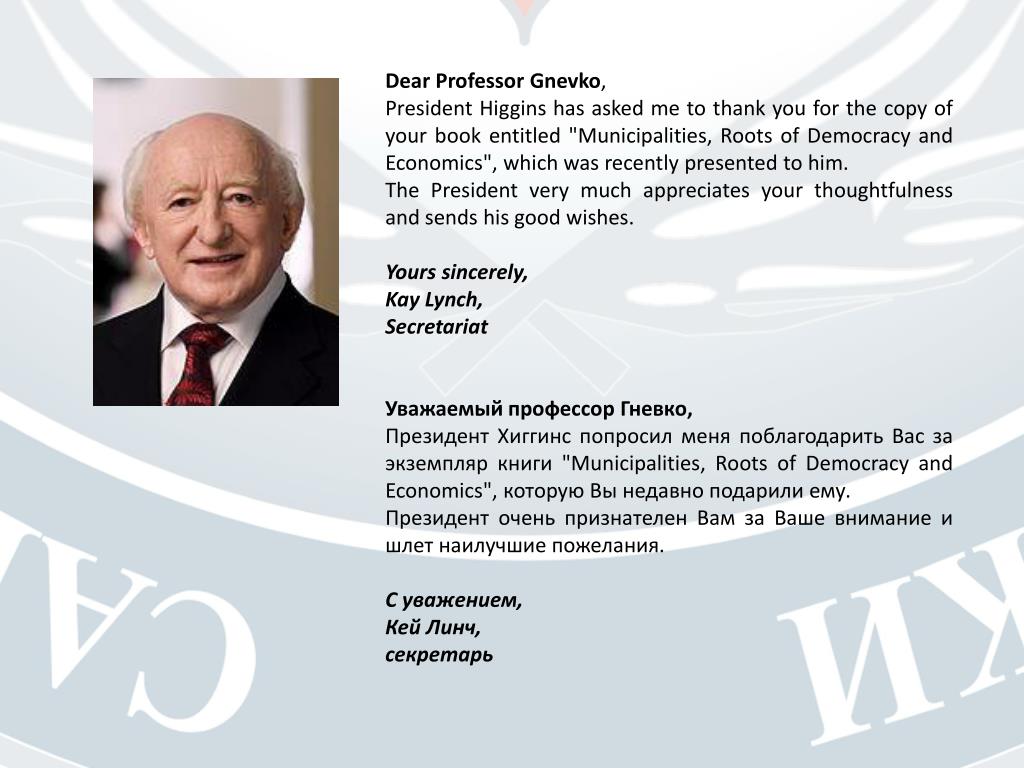 Dear Professor Gnevko,
President Higgins has asked me to thank you for the copy of your book entitled "Municipalities, Roots of Democracy and Economics", which was recently presented to him.
The President very much appreciates your thoughtfulness and sends his good wishes.

Yours sincerely,
Kay Lynch,
Secretariat

Уважаемый профессор Гневко,
Президент Хиггинс попросил меня поблагодарить Вас за экземпляр книги "Municipalities, Roots of Democracy and Economics", которую Вы недавно подарили ему.
Президент очень признателен Вам за Ваше внимание и шлет наилучшие пожелания.

С уважением,
Кей Линч,
секретарь